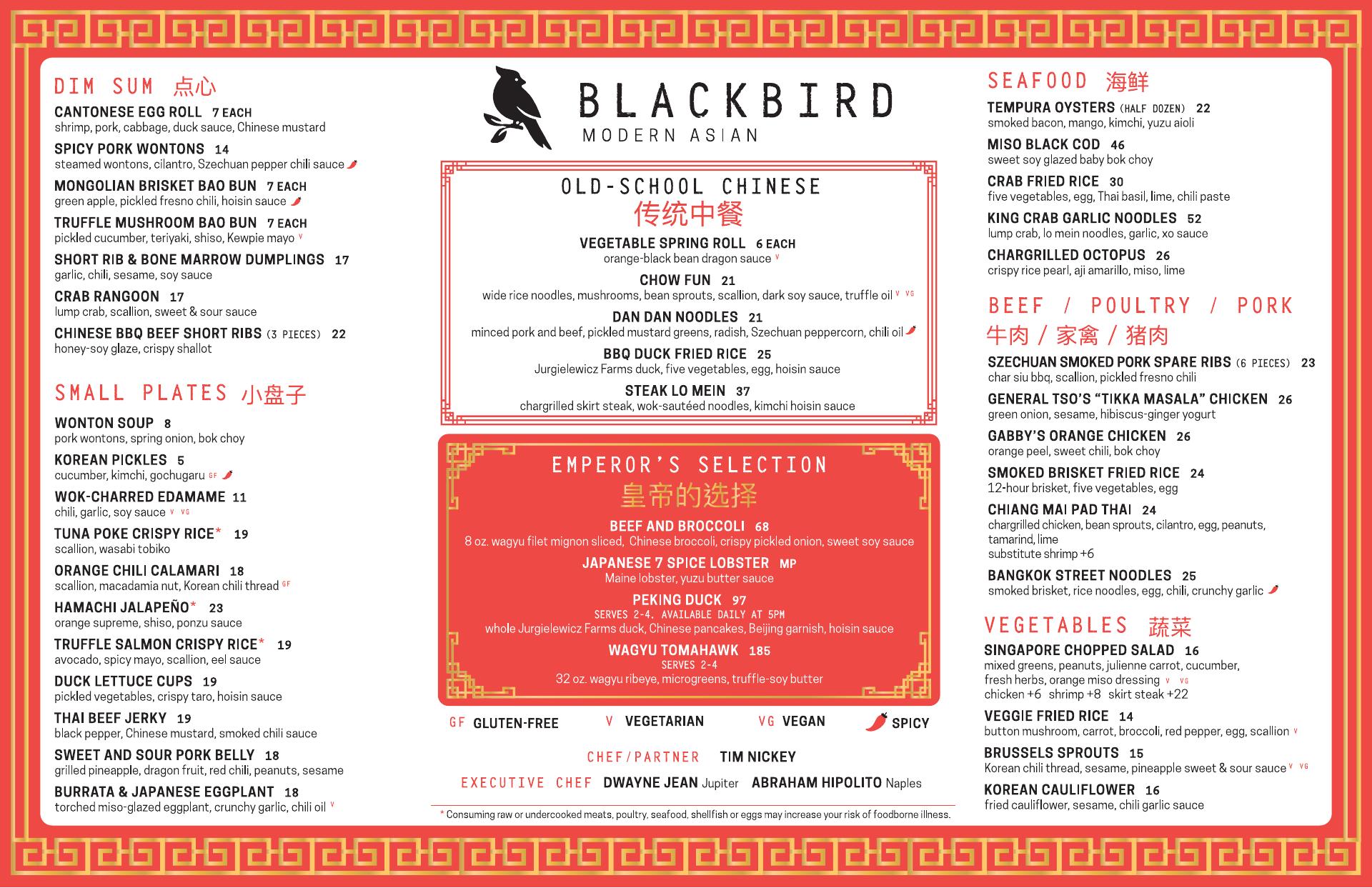 DIM SUM 点心

CANTONESE EGG ROLL 7 EACH
shrimp, pork, cabbage, duck sauce, Chinese mustard

SPICY PORK WONTONS 14
steamed wontons, cilantro, Szechuan pepper chili sauce

MONGOLIAN BRISKET BAO BUN 7 EACH
green apple, pickled fresno chili, hoisin sauce

TRUFFLE MUSHROOM BAO BUN 7 EACH
pickled cucumber, teriyaki, shiso, Kewpie mayo V

SHORT RIB & BONE MARROW DUMPLINGS 17
garlic, chili, sesame, soy sauce

CRAB RANGOON 17
lump crab, scallion, sweet & sour sauce

CHINESE BBQ BEEF SHORT RIBS (3 PIECES) 22
honey-soy glaze, crispy shallot

SMALL PLATES 小盘子

WONTON SOUP 8
pork wontons, spring onion, bok choy

KOREAN PICKLES 5
cucumber, kimchi, gochugaru GF

WOK-CHARRED EDAMAME 11
chili, garlic, soy sauce V VG

TUNA POKE CRISPY RICE* 19
scallion, wasabi tobiko

ORANGE CHILI CALAMARI 18
scallion, macadamia nut, Korean chili thread GF

HAMACHI JALAPEÑO* 23
orange supreme, shiso, ponzu sauce

TRUFFLE SALMON CRISPY RICE* 19
avocado, spicy mayo, scallion, eel sauce

DUCK LETTUCE CUPS 19
pickled vegetables, crispy taro, hoisin sauce

THAI BEEF JERKY 19
black pepper, Chinese mustard, smoked chili sauce

SWEET AND SOUR PORK BELLY 18
grilled pineapple, dragon fruit, red chili, peanuts, sesame

BURRATA & JAPANESE EGGPLANT 18
torched miso-glazed eggplant, crunchy garlic, chili oil V

BLACKBIRD
MODERN ASIAN

OLD-SCHOOL CHINESE
传统中餐

VEGETABLE SPRING ROLL 6 EACH
orange-black bean dragon sauce V

CHOW FUN 21
wide rice noodles, mushrooms, bean sprouts, scallion, dark soy sauce, truffle oil V VG

DAN DAN NOODLES 21
minced pork and beef, pickled mustard greens, radish, Szechuan peppercorn, chili oil

BBQ DUCK FRIED RICE 25
Jurgielewicz Farms duck, five vegetables, egg, hoisin sauce

STEAK LO MEIN 37
chargrilled skirt steak, wok-sautéed noodles, kimchi hoisin sauce

EMPEROR'S SELECTION
皇帝的选择

BEEF AND BROCCOLI 68
8 oz. wagyu filet mignon sliced, Chinese broccoli, crispy pickled onion, sweet soy sauce

JAPANESE 7 SPICE LOBSTER MP
Maine lobster, yuzu butter sauce

PEKING DUCK 97
SERVES 2-4. AVAILABLE DAILY AT 5PM
whole Jurgielewicz Farms duck, Chinese pancakes, Beijing garnish, hoisin sauce

WAGYU TOMAHAWK 185
SERVES 2-4
32 oz. wagyu ribeye, microgreens, truffle-soy butter

GF GLUTEN-FREE V VEGETARIAN VG VEGAN SPICY

CHEF/PARTNER TIM NICKEY
EXECUTIVE CHEF DWAYNE JEAN Jupiter ABRAHAM HIPOLITO Naples

* Consuming raw or undercooked meats, poultry, seafood, shellfish or eggs may increase your risk of foodborne illness.

SEAFOOD 海鲜

TEMPURA OYSTERS (HALF DOZEN) 22
smoked bacon, mango, kimchi, yuzu aioli

MISO BLACK COD 46
sweet soy glazed baby bok choy

CRAB FRIED RICE 30
five vegetables, egg, Thai basil, lime, chili paste

KING CRAB GARLIC NOODLES 52
lump crab, lo mein noodles, garlic, xo sauce

CHARGRILLED OCTOPUS 26
crispy rice pearl, aji amarillo, miso, lime

BEEF / POULTRY / PORK
牛肉 / 家禽 / 猪肉

SZECHUAN SMOKED PORK SPARE RIBS (6 PIECES) 23
char siu bbq, scallion, pickled fresno chili

GENERAL TSO'S "TIKKA MASALA" CHICKEN 26
green onion, sesame, hibiscus-ginger yogurt

GABBY'S ORANGE CHICKEN 26
orange peel, sweet chili, bok choy

SMOKED BRISKET FRIED RICE 24
12-hour brisket, five vegetables, egg

CHIANG MAI PAD THAI 24
chargrilled chicken, bean sprouts, cilantro, egg, peanuts, tamarind, lime
substitute shrimp +6

BANGKOK STREET NOODLES 25
smoked brisket, rice noodles, egg, chili, crunchy garlic

VEGETABLES 蔬菜

SINGAPORE CHOPPED SALAD 16
mixed greens, peanuts, julienne carrot, cucumber, fresh herbs, orange miso dressing V VG
chicken +6 shrimp +8 skirt steak +22

VEGGIE FRIED RICE 14
button mushroom, carrot, broccoli, red pepper, egg, scallion V

BRUSSELS SPROUTS 15
Korean chili thread, sesame, pineapple sweet & sour sauce V VG

KOREAN CAULIFLOWER 16
fried cauliflower, sesame, chili garlic sauce